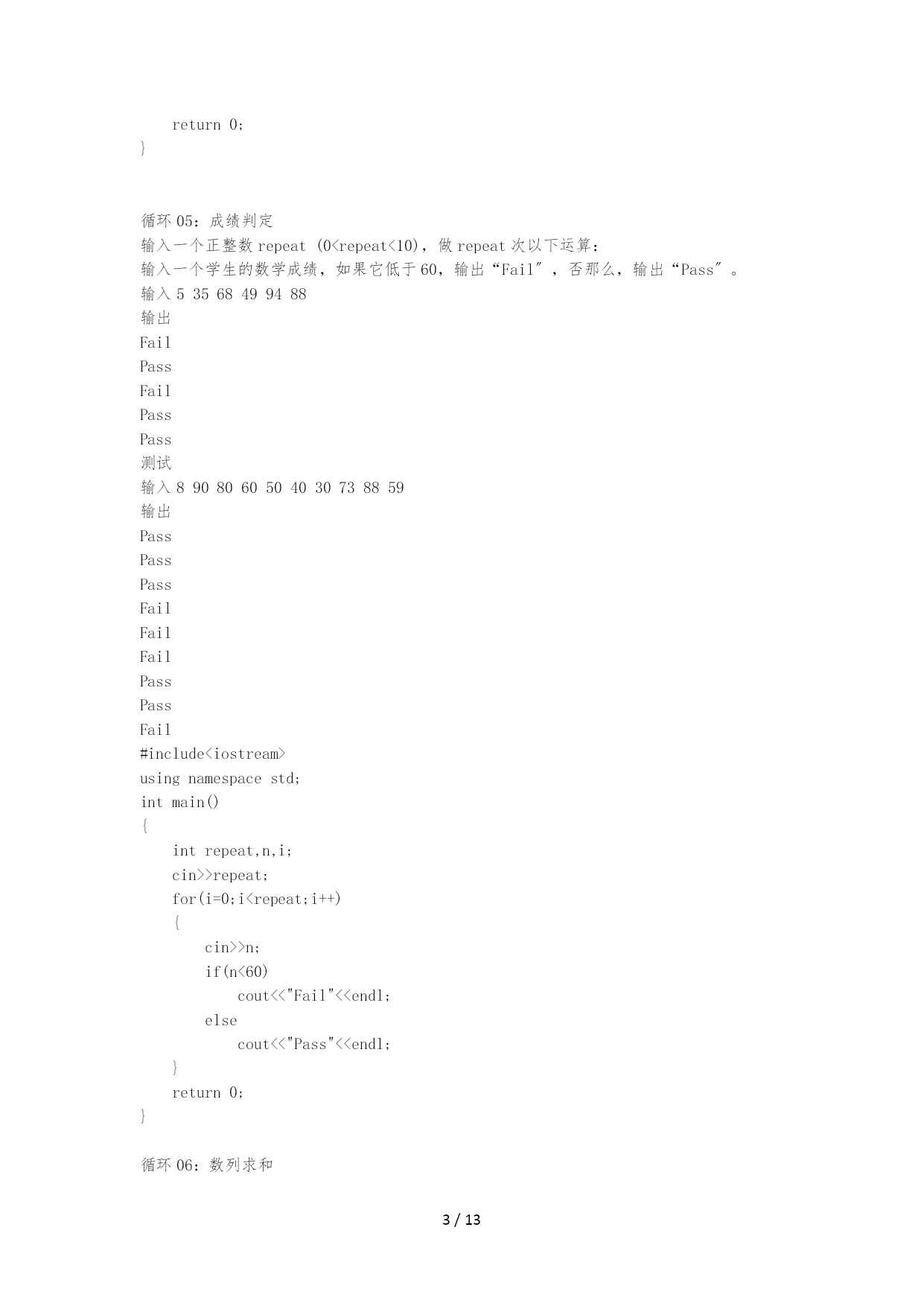 return 0;
}

循环 05：成绩判定
输入一个正整数 repeat (0<repeat<10)，做 repeat 次以下运算：
输入一个学生的数学成绩，如果它低于 60，输出“Fail”，否那么，输出“Pass”。
输入 5 35 68 49 94 88
输出
Fail
Pass
Fail
Pass
Pass
测试
输入 8 90 80 60 50 40 30 73 88 59
输出
Pass
Pass
Pass
Fail
Fail
Fail
Pass
Pass
Fail
#include<iostream>
using namespace std;
int main()
{
int repeat,n,i;
cin>>repeat;
for(i=0;i<repeat;i++)
{
cin>>n;
if(n<60)
cout<<"Fail"<<endl;
else
cout<<"Pass"<<endl;
}
return 0;
}

循环 06：数列求和

3 / 13